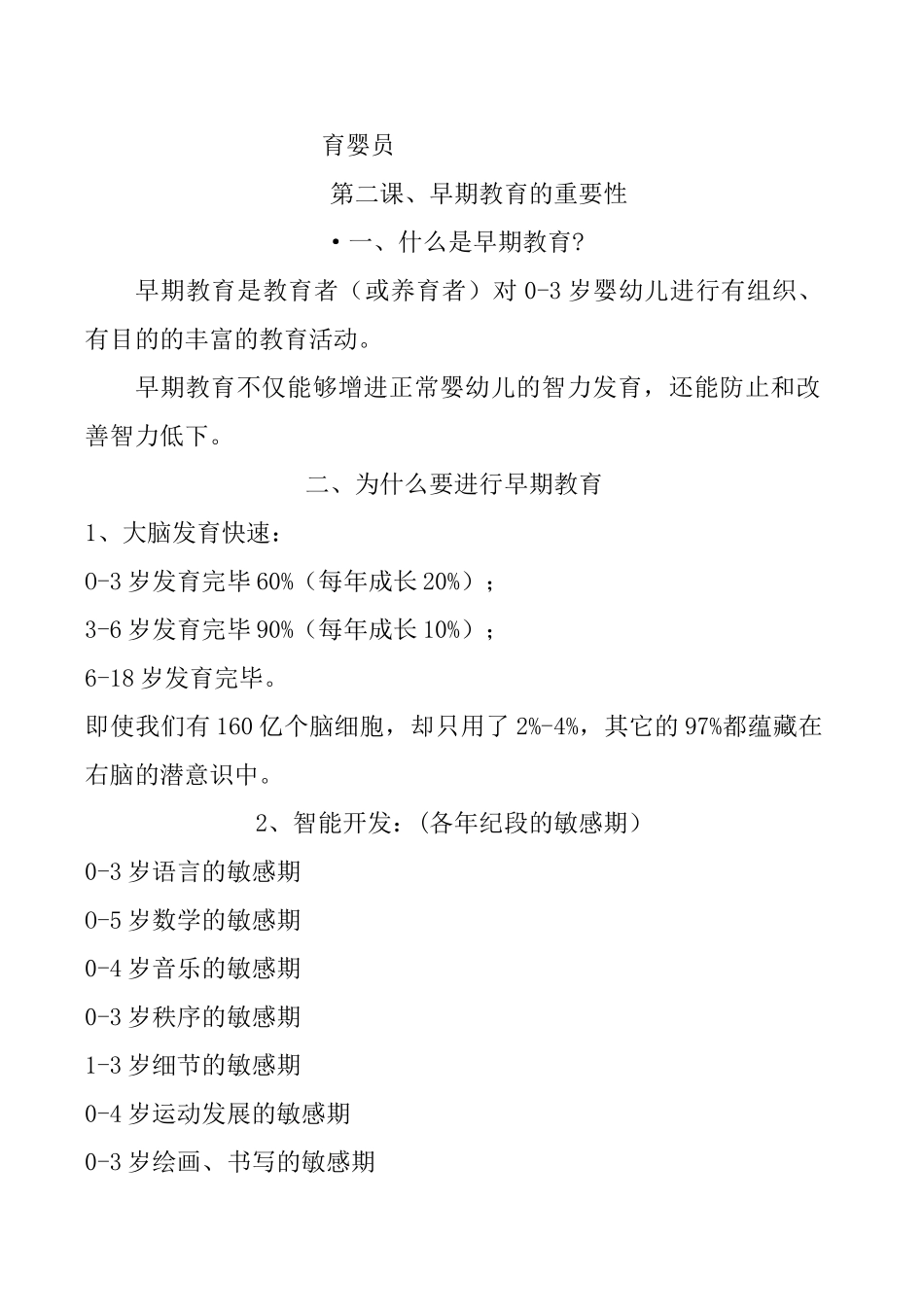 育婴员

第二课、早期教育的重要性

• 一、什么是早期教育?

早期教育是教育者（或养育者）对 0-3 岁婴幼儿进行有组织、有目的的丰富的教育活动。

早期教育不仅能够增进正常婴幼儿的智力发育，还能防止和改善智力低下。

二、为什么要进行早期教育

1、大脑发育快速：

0-3 岁发育完毕 60%（每年成长 20%）;

3-6 岁发育完毕 90%（每年成长 10%）;

6-18 岁发育完毕。

即使我们有 160 亿个脑细胞，却只用了 2%-4%，其它的 97%都蕴藏在右脑的潜意识中。

2、智能开发：(各年纪段的敏感期）

0-3 岁语言的敏感期

0-5 岁数学的敏感期

0-4 岁音乐的敏感期

0-3 岁秩序的敏感期

1-3 岁细节的敏感期

0-4 岁运动发展的敏感期

0-3 岁绘画、书写的敏感期